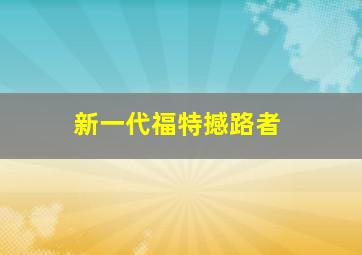 新一代福特撼路者